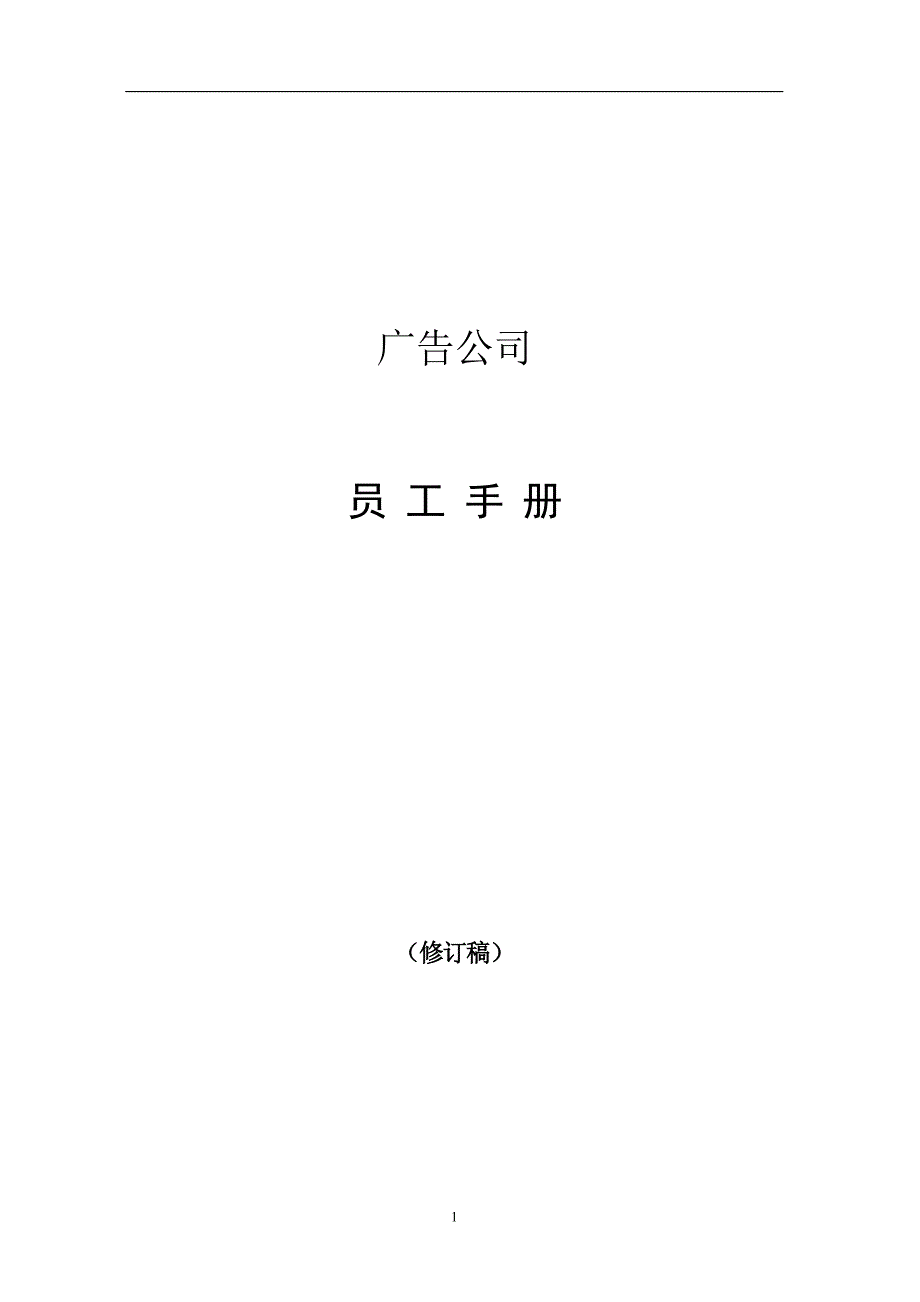 广告公司

员 工 手 册

（修订稿）

1